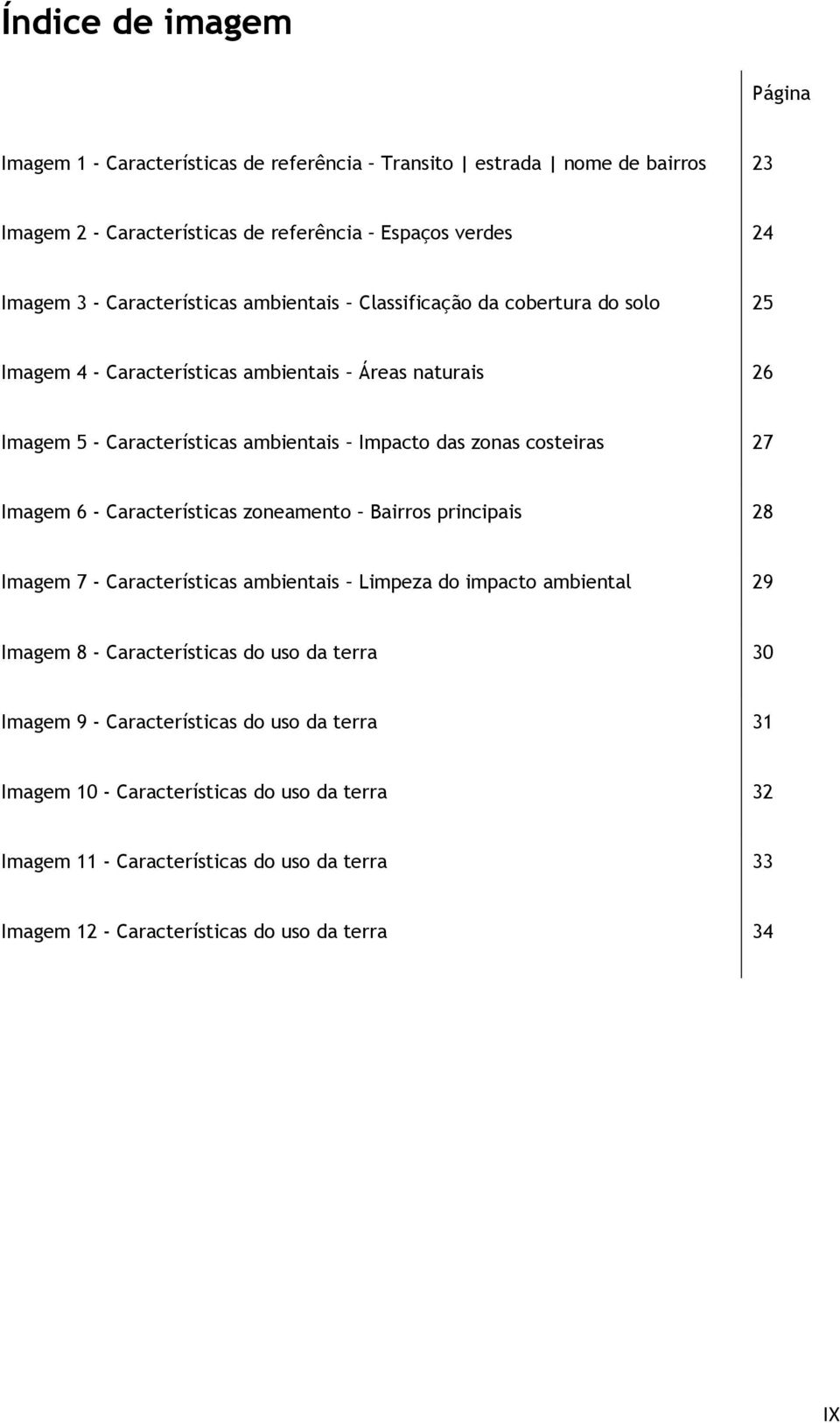 Índice de imagem

| | Página |
|---|---|
| Imagem 1 - Características de referência – Transito \| estrada \| nome de bairros | 23 |
| Imagem 2 - Características de referência – Espaços verdes | 24 |
| Imagem 3 - Características ambientais – Classificação da cobertura do solo | 25 |
| Imagem 4 - Características ambientais – Áreas naturais | 26 |
| Imagem 5 - Características ambientais – Impacto das zonas costeiras | 27 |
| Imagem 6 - Características zoneamento – Bairros principais | 28 |
| Imagem 7 - Características ambientais – Limpeza do impacto ambiental | 29 |
| Imagem 8 - Características do uso da terra | 30 |
| Imagem 9 - Características do uso da terra | 31 |
| Imagem 10 - Características do uso da terra | 32 |
| Imagem 11 - Características do uso da terra | 33 |
| Imagem 12 - Características do uso da terra | 34 |

IX